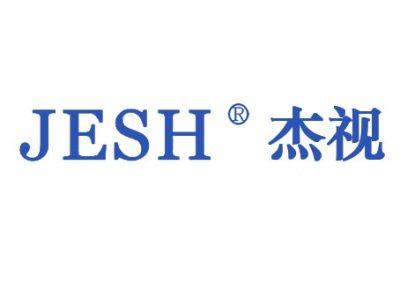 JESH® 杰视